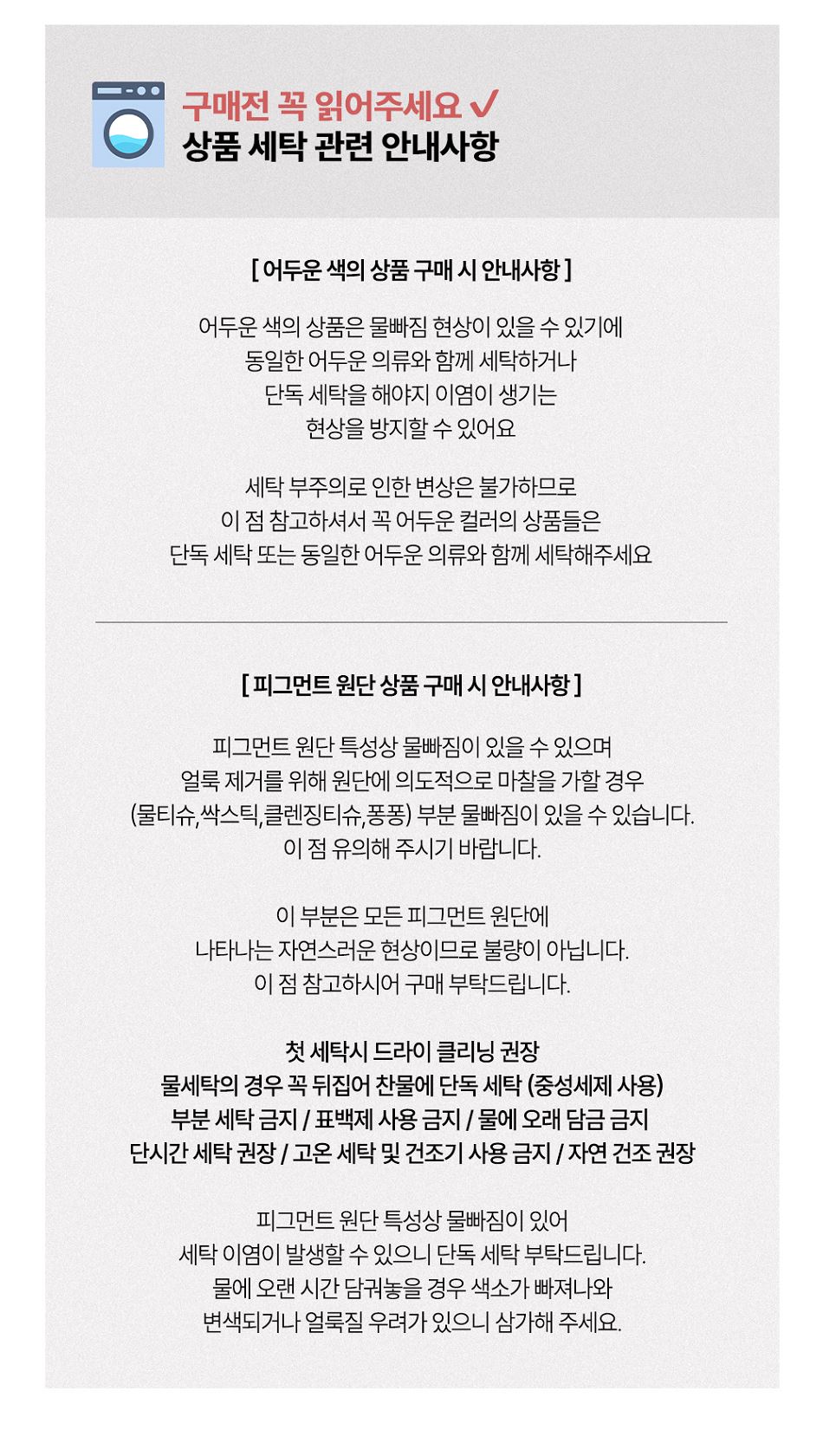 구매전 꼭 읽어주세요 ✓
상품 세탁 관련 안내사항

[ 어두운 색의 상품 구매 시 안내사항 ]

어두운 색의 상품은 물빠짐 현상이 있을 수 있기에
동일한 어두운 의류와 함께 세탁하거나
단독 세탁을 해야지 이염이 생기는
현상을 방지할 수 있어요

세탁 부주의로 인한 변상은 불가하므로
이 점 참고하셔서 꼭 어두운 컬러의 상품들은
단독 세탁 또는 동일한 어두운 의류와 함께 세탁해주세요

[ 피그먼트 원단 상품 구매 시 안내사항 ]

피그먼트 원단 특성상 물빠짐이 있을 수 있으며
얼룩 제거를 위해 원단에 의도적으로 마찰을 가할 경우
(물티슈,싹스틱,클렌징티슈,퐁퐁) 부분 물빠짐이 있을 수 있습니다.
이 점 유의해 주시기 바랍니다.

이 부분은 모든 피그먼트 원단에
나타나는 자연스러운 현상이므로 불량이 아닙니다.
이 점 참고하시어 구매 부탁드립니다.

첫 세탁시 드라이 클리닝 권장
물세탁의 경우 꼭 뒤집어 찬물에 단독 세탁 (중성세제 사용)
부분 세탁 금지 / 표백제 사용 금지 / 물에 오래 담금 금지
단시간 세탁 권장 / 고온 세탁 및 건조기 사용 금지 / 자연 건조 권장

피그먼트 원단 특성상 물빠짐이 있어
세탁 이염이 발생할 수 있으니 단독 세탁 부탁드립니다.
물에 오랜 시간 담궈놓을 경우 색소가 빠져나와
변색되거나 얼룩질 우려가 있으니 삼가해 주세요.